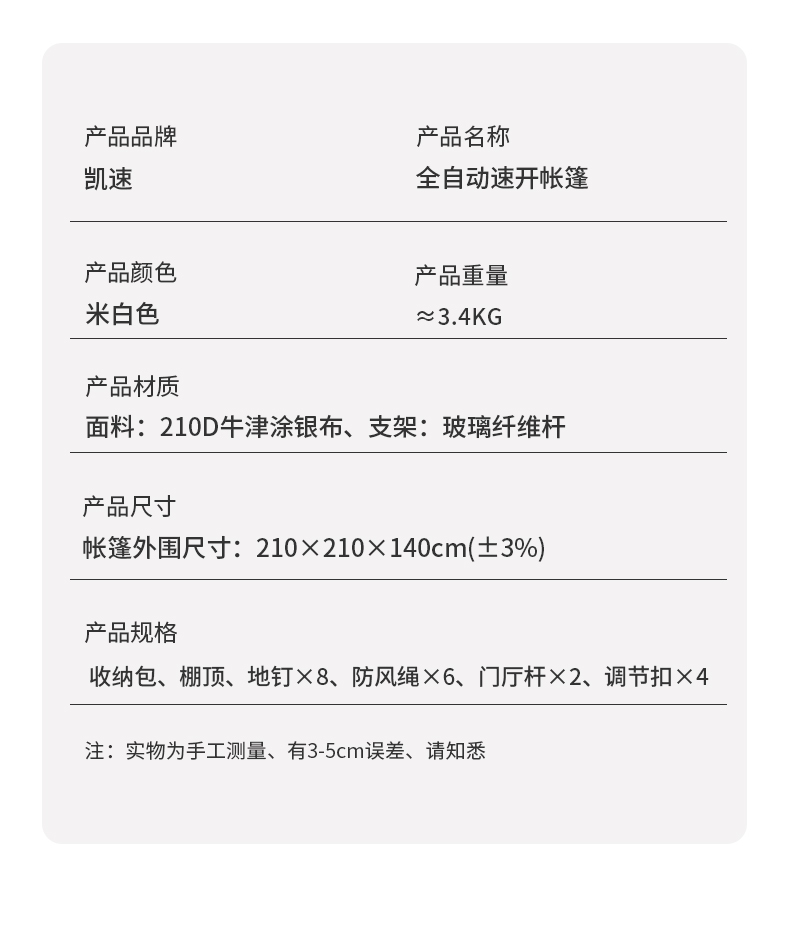 产品品牌
凯速

产品名称
全自动速开帐篷

产品颜色
米白色

产品重量
≈3.4KG

产品材质
面料：210D牛津涂银布、支架：玻璃纤维杆

产品尺寸
帐篷外围尺寸：210×210×140cm(±3%)

产品规格
收纳包、棚顶、地钉×8、防风绳×6、门厅杆×2、调节扣×4

注：实物为手工测量、有3-5cm误差、请知悉